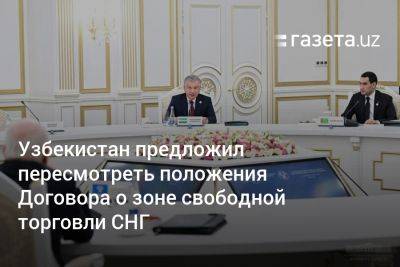 газета.uz

Узбекистан предложил пересмотреть положения Договора о зоне свободной торговли СНГ